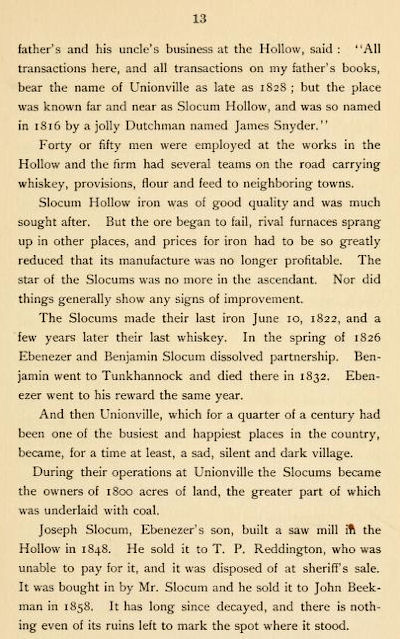 13

father's and his uncle's business at the Hollow, said: "All transactions here, and all transactions on my father's books, bear the name of Unionville as late as 1828; but the place was known far and near as Slocum Hollow, and was so named in 1816 by a jolly Dutchman named James Snyder."

Forty or fifty men were employed at the works in the Hollow and the firm had several teams on the road carrying whiskey, provisions, flour and feed to neighboring towns.

Slocum Hollow iron was of good quality and was much sought after. But the ore began to fail, rival furnaces sprang up in other places, and prices for iron had to be so greatly reduced that its manufacture was no longer profitable. The star of the Slocums was no more in the ascendant. Nor did things generally show any signs of improvement.

The Slocums made their last iron June 10, 1822, and a few years later their last whiskey. In the spring of 1826 Ebenezer and Benjamin Slocum dissolved partnership. Benjamin went to Tunkhannock and died there in 1832. Ebenezer went to his reward the same year.

And then Unionville, which for a quarter of a century had been one of the busiest and happiest places in the country, became, for a time at least, a sad, silent and dark village.

During their operations at Unionville the Slocums became the owners of 1800 acres of land, the greater part of which was underlaid with coal.

Joseph Slocum, Ebenezer's son, built a saw mill in the Hollow in 1848. He sold it to T. P. Reddington, who was unable to pay for it, and it was disposed of at sheriff's sale. It was bought in by Mr. Slocum and he sold it to John Beekman in 1858. It has long since decayed, and there is nothing even of its ruins left to mark the spot where it stood.